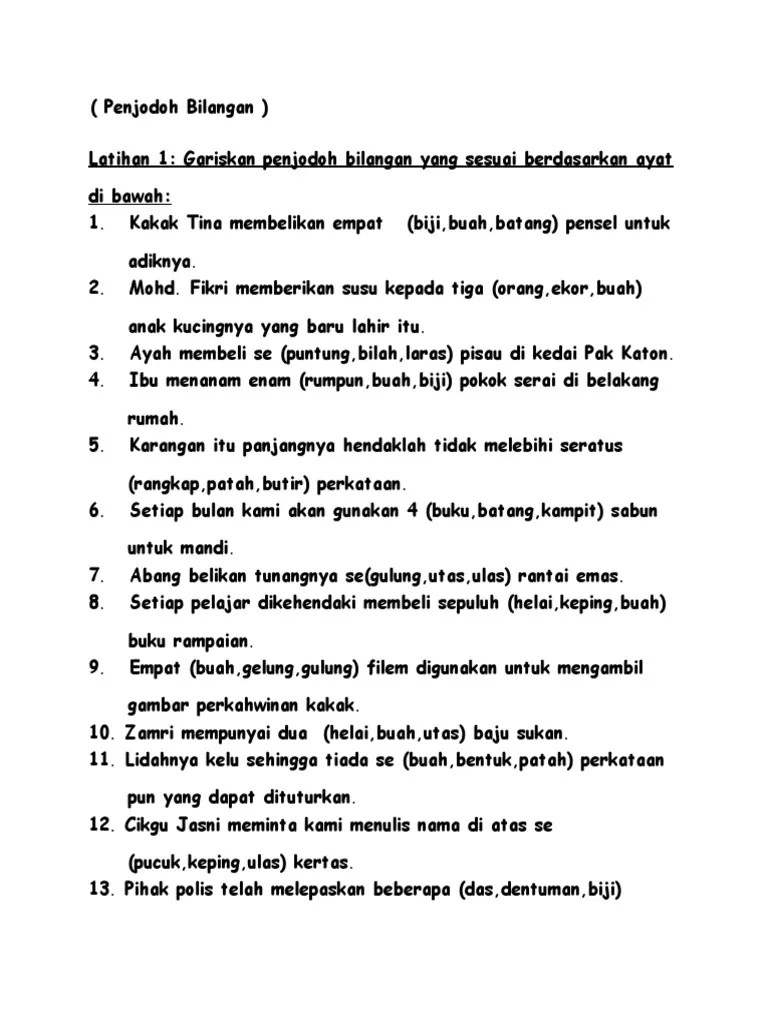 ( Penjodoh Bilangan )

Latihan 1: Gariskan penjodoh bilangan yang sesuai berdasarkan ayat di bawah:

1. Kakak Tina membelikan empat (biji,buah,batang) pensel untuk adiknya.
2. Mohd. Fikri memberikan susu kepada tiga (orang,ekor,buah) anak kucingnya yang baru lahir itu.
3. Ayah membeli se (puntung,bilah,laras) pisau di kedai Pak Katon.
4. Ibu menanam enam (rumpun,buah,biji) pokok serai di belakang rumah.
5. Karangan itu panjangnya hendaklah tidak melebihi seratus (rangkap,patah,butir) perkataan.
6. Setiap bulan kami akan gunakan 4 (buku,batang,kampit) sabun untuk mandi.
7. Abang belikan tunangnya se(gulung,utas,ulas) rantai emas.
8. Setiap pelajar dikehendaki membeli sepuluh (helai,keping,buah) buku rampaian.
9. Empat (buah,gelung,gulung) filem digunakan untuk mengambil gambar perkahwinan kakak.
10. Zamri mempunyai dua (helai,buah,utas) baju sukan.
11. Lidahnya kelu sehingga tiada se (buah,bentuk,patah) perkataan pun yang dapat dituturkan.
12. Cikgu Jasni meminta kami menulis nama di atas se (pucuk,keping,ulas) kertas.
13. Pihak polis telah melepaskan beberapa (das,dentuman,biji)